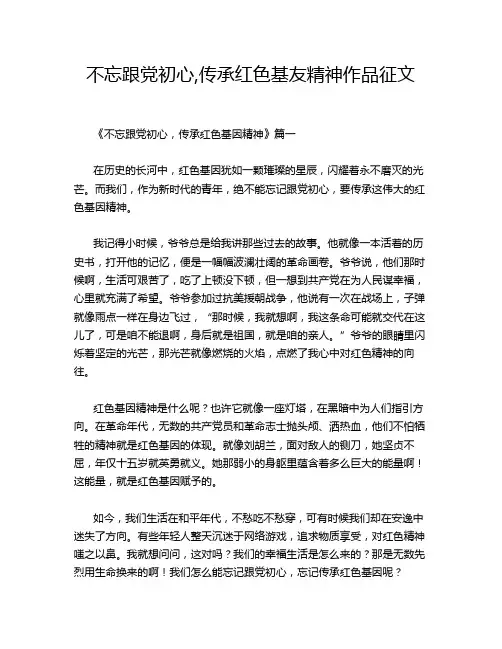 不忘跟党初心,传承红色基友精神作品征文

《不忘跟党初心，传承红色基因精神》篇一

在历史的长河中，红色基因犹如一颗璀璨的星辰，闪耀着永不磨灭的光芒。而我们，作为新时代的青年，绝不能忘记跟党初心，要传承这伟大的红色基因精神。

我记得小时候，爷爷总是给我讲那些过去的故事。他就像一本活着的历史书，打开他的记忆，便是一幅幅波澜壮阔的革命画卷。爷爷说，他们那时候啊，生活可艰苦了，吃了上顿没下顿，但一想到共产党在为人民谋幸福，心里就充满了希望。爷爷参加过抗美援朝战争，他说有一次在战场上，子弹就像雨点一样在身边飞过，“那时候，我就想啊，我这条命可能就交代在这儿了，可是咱不能退啊，身后就是祖国，就是咱的亲人。”爷爷的眼睛里闪烁着坚定的光芒，那光芒就像燃烧的火焰，点燃了我心中对红色精神的向往。

红色基因精神是什么呢？也许它就像一座灯塔，在黑暗中为人们指引方向。在革命年代，无数的共产党员和革命志士抛头颅、洒热血，他们不怕牺牲的精神就是红色基因的体现。就像刘胡兰，面对敌人的铡刀，她坚贞不屈，年仅十五岁就英勇就义。她那弱小的身躯里蕴含着多么巨大的能量啊！这能量，就是红色基因赋予的。

如今，我们生活在和平年代，不愁吃不愁穿，可有时候我们却在安逸中迷失了方向。有些年轻人整天沉迷于网络游戏，追求物质享受，对红色精神嗤之以鼻。我就想问问，这对吗？我们的幸福生活是怎么来的？那是无数先烈用生命换来的啊！我们怎么能忘记跟党初心，忘记传承红色基因呢？